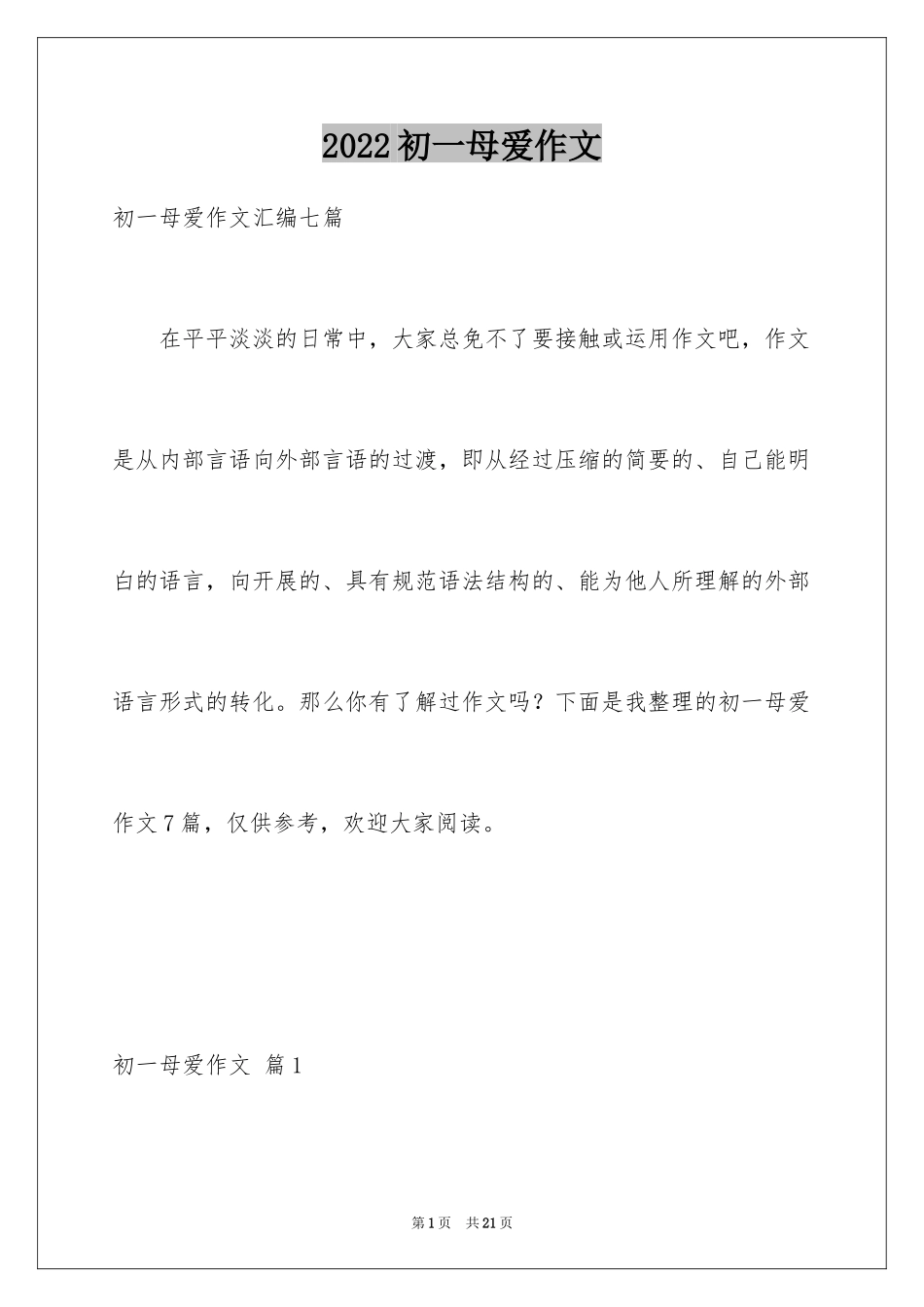 2022初一母爱作文

初一母爱作文汇编七篇

在平平淡淡的日常中，大家总免不了要接触或运用作文吧，作文是从内部言语向外部言语的过渡，即从经过压缩的简要的、自己能明白的语言，向开展的、具有规范语法结构的、能为他人所理解的外部语言形式的转化。那么你有了解过作文吗？下面是我整理的初一母爱作文7篇，仅供参考，欢迎大家阅读。

初一母爱作文 篇1

第1页 共21页